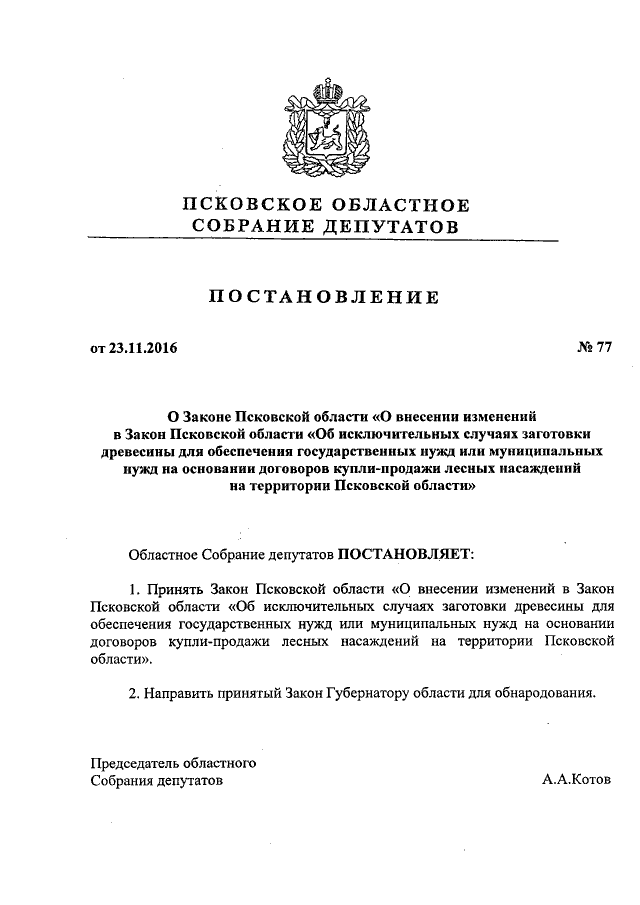 ПСКОВСКОЕ ОБЛАСТНОЕ
СОБРАНИЕ ДЕПУТАТОВ

ПОСТАНОВЛЕНИЕ

от 23.11.2016 № 77

О Законе Псковской области «О внесении изменений в Закон Псковской области «Об исключительных случаях заготовки древесины для обеспечения государственных нужд или муниципальных нужд на основании договоров купли-продажи лесных насаждений на территории Псковской области»

Областное Собрание депутатов ПОСТАНОВЛЯЕТ:

1. Принять Закон Псковской области «О внесении изменений в Закон Псковской области «Об исключительных случаях заготовки древесины для обеспечения государственных нужд или муниципальных нужд на основании договоров купли-продажи лесных насаждений на территории Псковской области».

2. Направить принятый Закон Губернатору области для обнародования.

Председатель областного
Собрания депутатов А.А.Котов